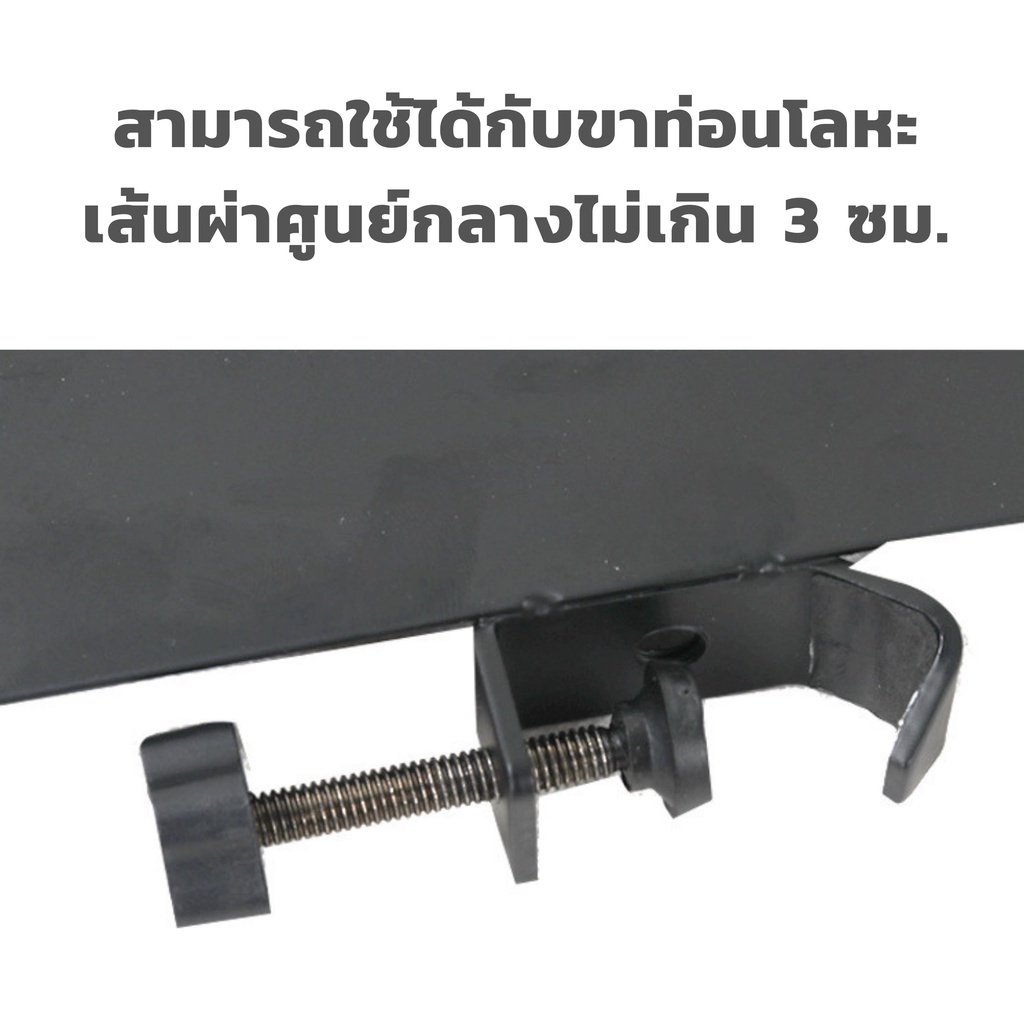 สามารถใช้ได้กับขาท่อนโลหะ
เส้นผ่าศูนย์กลางไม่เกิน 3 ซม.